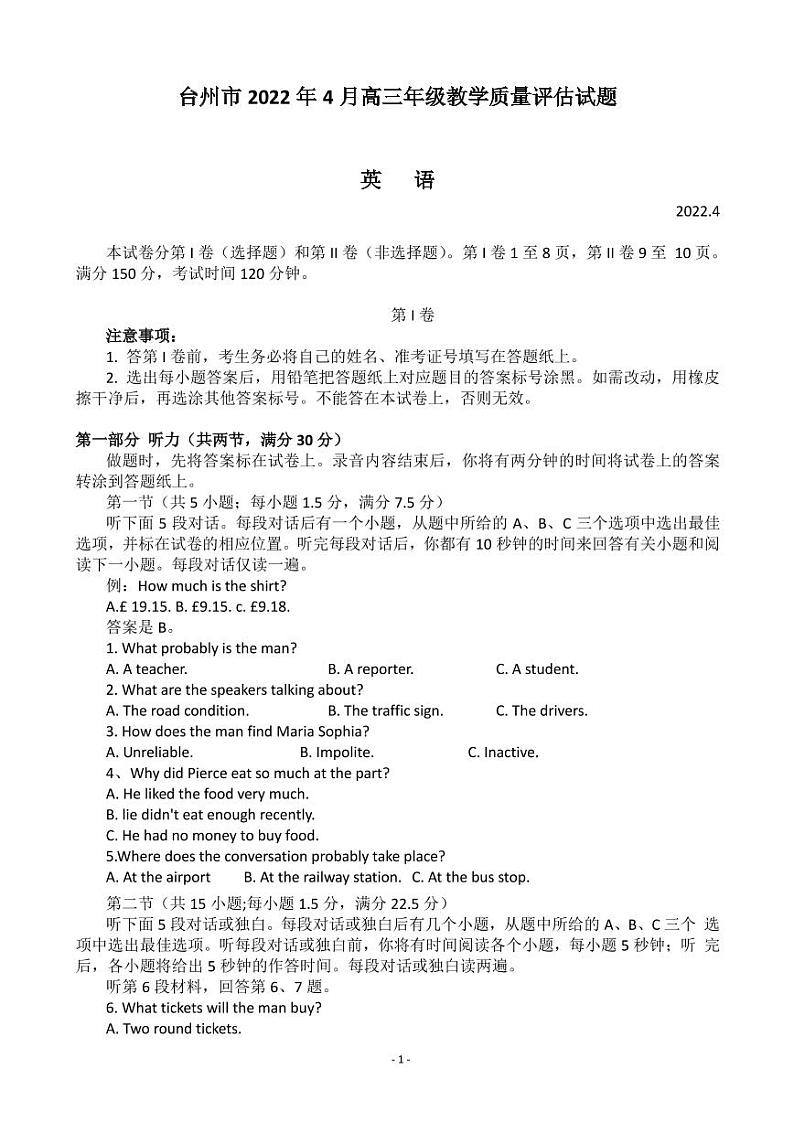 台州市 2022 年 4 月高三年级教学质量评估试题

英 语

2022.4

本试卷分第 I 卷（选择题）和第 II 卷（非选择题）。第 I 卷 1 至 8 页，第 II 卷 9 至 10 页。满分 150 分，考试时间 120 分钟。

第 I 卷

注意事项：

1. 答第 I 卷前，考生务必将自己的姓名、准考证号填写在答题纸上。

2. 选出每小题答案后，用铅笔把答题纸上对应题目的答案标号涂黑。如需改动，用橡皮擦干净后，再选涂其他答案标号。不能答在本试卷上，否则无效。

第一部分 听力（共两节，满分 30 分）

做题时，先将答案标在试卷上。录音内容结束后，你将有两分钟的时间将试卷上的答案转涂到答题纸上。

第一节（共 5 小题；每小题 1.5 分，满分 7.5 分）

听下面 5 段对话。每段对话后有一个小题，从题中所给的 A、B、C 三个选项中选出最佳选项，并标在试卷的相应位置。听完每段对话后，你都有 10 秒钟的时间来回答有关小题和阅读下一小题。每段对话仅读一遍。

例：How much is the shirt?

A.£ 19.15. B. £9.15. c. £9.18.

答案是 B。

1. What probably is the man?

A. A teacher. B. A reporter. C. A student.

2. What are the speakers talking about?

A. The road condition. B. The traffic sign. C. The drivers.

3. How does the man find Maria Sophia?

A. Unreliable. B. Impolite. C. Inactive.

4、Why did Pierce eat so much at the part?

A. He liked the food very much.

B. lie didn't eat enough recently.

C. He had no money to buy food.

5.Where does the conversation probably take place?

A. At the airport B. At the railway station. C. At the bus stop.

第二节（共 15 小题;每小题 1.5 分，满分 22.5 分）

听下面 5 段对话或独白。每段对话或独白后有几个小题，从题中所给的 A、B、C 三个 选项中选出最佳选项。听每段对话或独白前，你将有时间阅读各个小题，每小题 5 秒钟；听 完后，各小题将给出 5 秒钟的作答时间。每段对话或独白读两遍。

听第 6 段材料，回答第 6、7 题。

6. What tickets will the man buy?

A. Two round tickets.

- 1 -